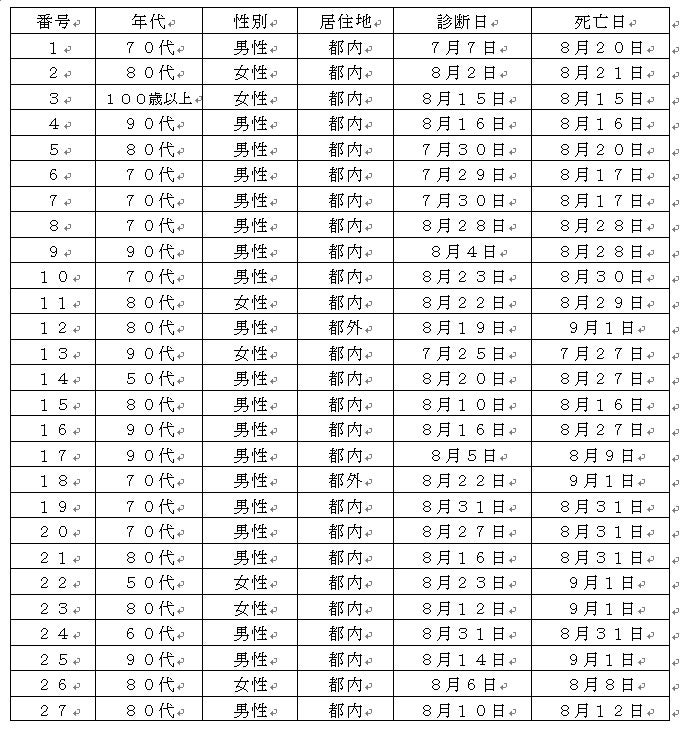 | 番号 | 年代 | 性別 | 居住地 | 診断日 | 死亡日 |
|---|---|---|---|---|---|
| １ | ７０代 | 男性 | 都内 | ７月７日 | ８月２０日 |
| ２ | ８０代 | 女性 | 都内 | ８月２日 | ８月２１日 |
| ３ | １００歳以上 | 女性 | 都内 | ８月１５日 | ８月１５日 |
| ４ | ９０代 | 男性 | 都内 | ８月１６日 | ８月１６日 |
| ５ | ８０代 | 男性 | 都内 | ７月３０日 | ８月２０日 |
| ６ | ７０代 | 男性 | 都内 | ７月２９日 | ８月１７日 |
| ７ | ７０代 | 男性 | 都内 | ７月３０日 | ８月１７日 |
| ８ | ７０代 | 男性 | 都内 | ８月２８日 | ８月２８日 |
| ９ | ９０代 | 男性 | 都内 | ８月４日 | ８月２８日 |
| １０ | ７０代 | 男性 | 都内 | ８月２３日 | ８月３０日 |
| １１ | ８０代 | 女性 | 都内 | ８月２２日 | ８月２９日 |
| １２ | ８０代 | 男性 | 都外 | ８月１９日 | ９月１日 |
| １３ | ９０代 | 女性 | 都内 | ７月２５日 | ７月２７日 |
| １４ | ５０代 | 男性 | 都内 | ８月２０日 | ８月２７日 |
| １５ | ８０代 | 男性 | 都内 | ８月１０日 | ８月１６日 |
| １６ | ９０代 | 男性 | 都内 | ８月１６日 | ８月２７日 |
| １７ | ９０代 | 男性 | 都内 | ８月５日 | ８月９日 |
| １８ | ７０代 | 男性 | 都外 | ８月２２日 | ９月１日 |
| １９ | ７０代 | 男性 | 都内 | ８月３１日 | ８月３１日 |
| ２０ | ７０代 | 男性 | 都内 | ８月２７日 | ８月３１日 |
| ２１ | ８０代 | 男性 | 都内 | ８月１６日 | ８月３１日 |
| ２２ | ５０代 | 女性 | 都内 | ８月２３日 | ９月１日 |
| ２３ | ８０代 | 女性 | 都内 | ８月１２日 | ９月１日 |
| ２４ | ６０代 | 男性 | 都内 | ８月３１日 | ８月３１日 |
| ２５ | ９０代 | 男性 | 都内 | ８月１４日 | ９月１日 |
| ２６ | ８０代 | 女性 | 都内 | ８月６日 | ８月８日 |
| ２７ | ８０代 | 男性 | 都内 | ８月１０日 | ８月１２日 |